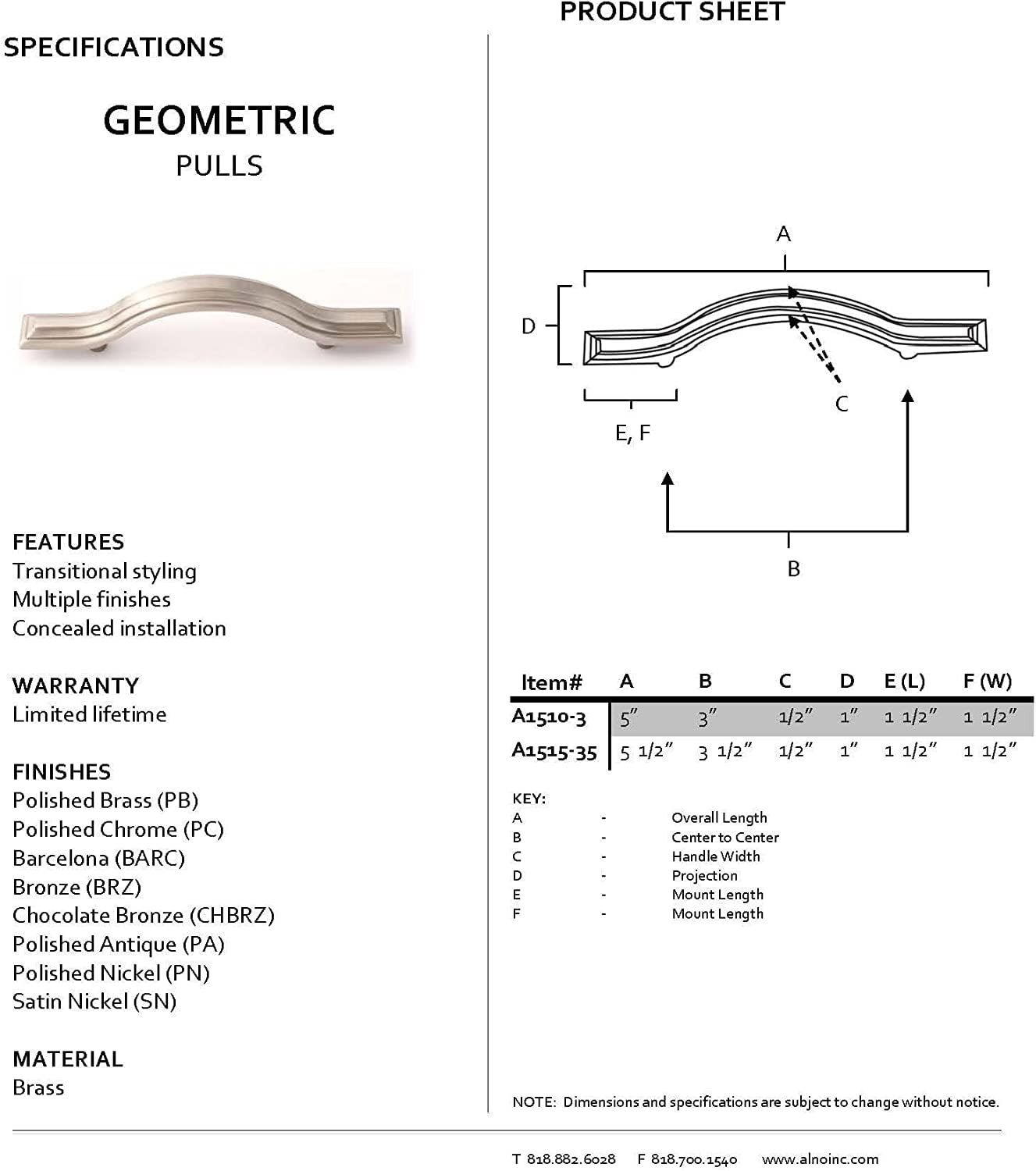 PRODUCT SHEET

SPECIFICATIONS

GEOMETRIC
PULLS

FEATURES
Transitional styling
Multiple finishes
Concealed installation

WARRANTY
Limited lifetime

FINISHES
Polished Brass (PB)
Polished Chrome (PC)
Barcelona (BARC)
Bronze (BRZ)
Chocolate Bronze (CHBRZ)
Polished Antique (PA)
Polished Nickel (PN)
Satin Nickel (SN)

MATERIAL
Brass

A

D

C

E, F

B

| Item# | A | B | C | D | E (L) | F (W) |
|---|---|---|---|---|---|---|
| A1510-3 | 5" | 3" | 1/2" | 1" | 1 1/2" | 1 1/2" |
| A1515-35 | 5 1/2" | 3 1/2" | 1/2" | 1" | 1 1/2" | 1 1/2" |

KEY:
A - Overall Length
B - Center to Center
C - Handle Width
D - Projection
E - Mount Length
F - Mount Length

NOTE: Dimensions and specifications are subject to change without notice.

T 818.882.6028 F 818.700.1540 www.alnoinc.com